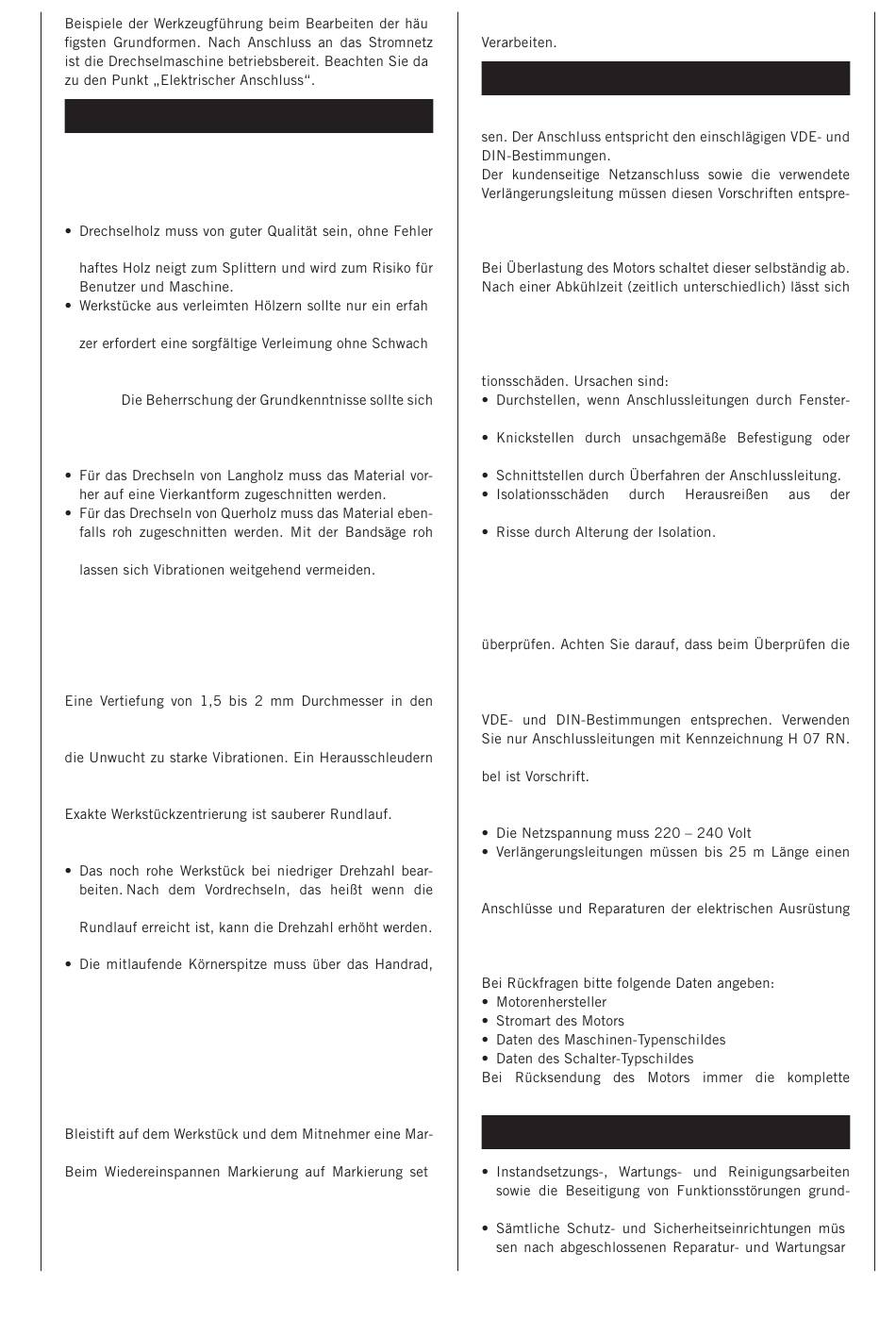 Beispiele der Werkzeugführung beim Bearbeiten der häu figsten Grundformen. Nach Anschluss an das Stromnetz ist die Drechselmaschine betriebsbereit. Beachten Sie da zu den Punkt „Elektrischer Anschluss“.

• Drechselholz muss von guter Qualität sein, ohne Fehler

haftes Holz neigt zum Splittern und wird zum Risiko für Benutzer und Maschine.
• Werkstücke aus verleimten Hölzern sollte nur ein erfah

zer erfordert eine sorgfältige Verleimung ohne Schwach

Die Beherrschung der Grundkenntnisse sollte sich

• Für das Drechseln von Langholz muss das Material vorher auf eine Vierkantform zugeschnitten werden.
• Für das Drechseln von Querholz muss das Material ebenfalls roh zugeschnitten werden. Mit der Bandsäge roh

lassen sich Vibrationen weitgehend vermeiden.

Eine Vertiefung von 1,5 bis 2 mm Durchmesser in den

die Unwucht zu starke Vibrationen. Ein Herausschleudern

Exakte Werkstückzentrierung ist sauberer Rundlauf.

• Das noch rohe Werkstück bei niedriger Drehzahl bearbeiten. Nach dem Vordrechseln, das heißt wenn die

Rundlauf erreicht ist, kann die Drehzahl erhöht werden.

• Die mitlaufende Körnerspitze muss über das Handrad,

Bleistift auf dem Werkstück und dem Mitnehmer eine Mar-

Beim Wiedereinspannen Markierung auf Markierung set

Verarbeiten.

sen. Der Anschluss entspricht den einschlägigen VDE- und DIN-Bestimmungen.
Der kundenseitige Netzanschluss sowie die verwendete Verlängerungsleitung müssen diesen Vorschriften entspre-

Bei Überlastung des Motors schaltet dieser selbständig ab. Nach einer Abkühlzeit (zeitlich unterschiedlich) lässt sich

tionsschäden. Ursachen sind:
• Durchstellen, wenn Anschlussleitungen durch Fenster-

• Knickstellen durch unsachgemäße Befestigung oder

• Schnittstellen durch Überfahren der Anschlussleitung.
• Isolationsschäden durch Herausreißen aus der

• Risse durch Alterung der Isolation.

überprüfen. Achten Sie darauf, dass beim Überprüfen die

VDE- und DIN-Bestimmungen entsprechen. Verwenden Sie nur Anschlussleitungen mit Kennzeichnung H 07 RN.

bel ist Vorschrift.

• Die Netzspannung muss 220 – 240 Volt
• Verlängerungsleitungen müssen bis 25 m Länge einen

Anschlüsse und Reparaturen der elektrischen Ausrüstung

Bei Rückfragen bitte folgende Daten angeben:
• Motorenhersteller
• Stromart des Motors
• Daten des Maschinen-Typenschildes
• Daten des Schalter-Typschildes
Bei Rücksendung des Motors immer die komplette

• Instandsetzungs-, Wartungs- und Reinigungsarbeiten sowie die Beseitigung von Funktionsstörungen grund-

• Sämtliche Schutz- und Sicherheitseinrichtungen müs sen nach abgeschlossenen Reparatur- und Wartungsar